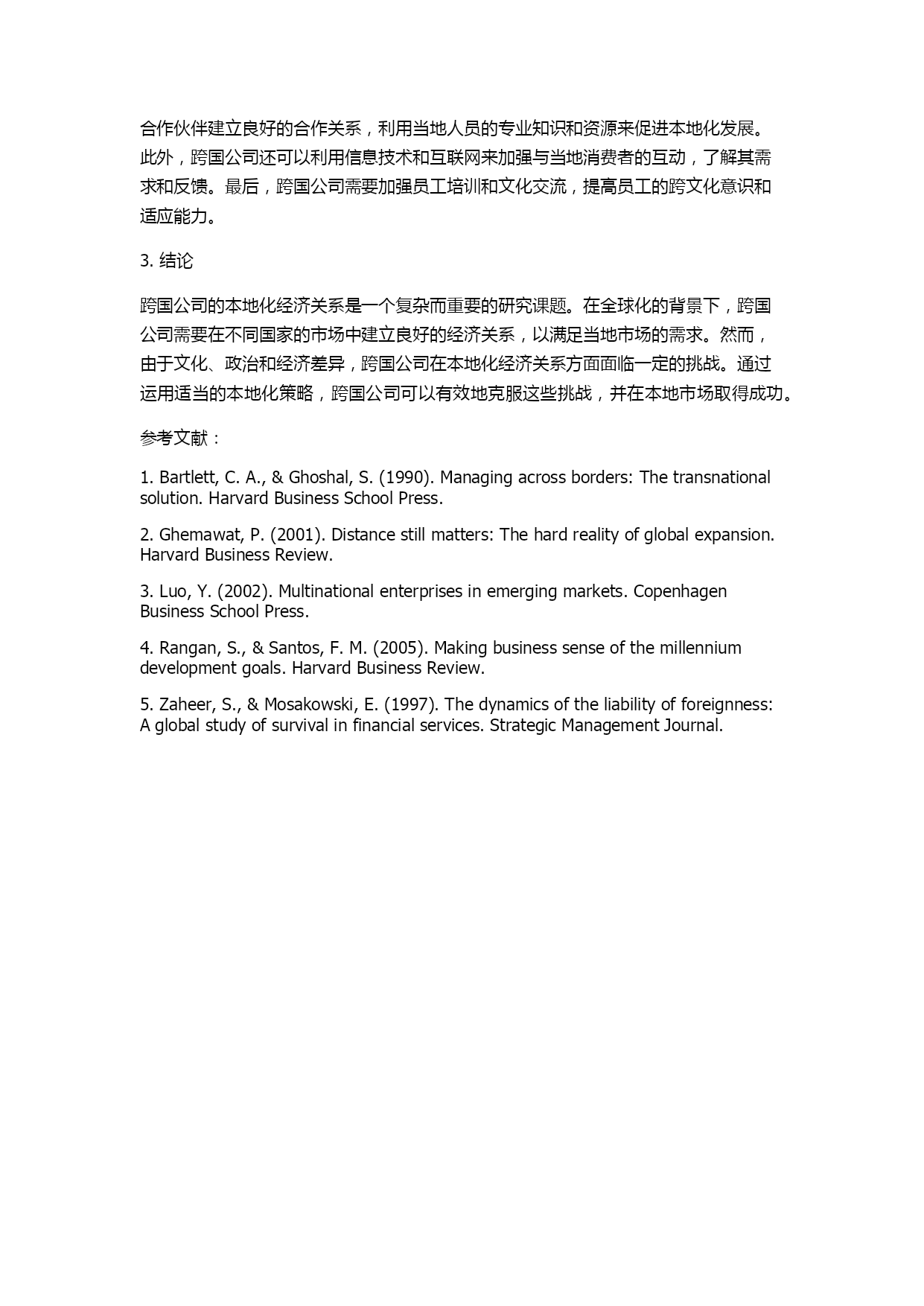 合作伙伴建立良好的合作关系，利用当地人员的专业知识和资源来促进本地化发展。此外，跨国公司还可以利用信息技术和互联网来加强与当地消费者的互动，了解其需求和反馈。最后，跨国公司需要加强员工培训和文化交流，提高员工的跨文化意识和适应能力。

3. 结论

跨国公司的本地化经济关系是一个复杂而重要的研究课题。在全球化的背景下，跨国公司需要在不同国家的市场中建立良好的经济关系，以满足当地市场的需求。然而，由于文化、政治和经济差异，跨国公司在本地化经济关系方面面临一定的挑战。通过运用适当的本地化策略，跨国公司可以有效地克服这些挑战，并在本地市场取得成功。

参考文献：

1. Bartlett, C. A., & Ghoshal, S. (1990). Managing across borders: The transnational solution. Harvard Business School Press.

2. Ghemawat, P. (2001). Distance still matters: The hard reality of global expansion. Harvard Business Review.

3. Luo, Y. (2002). Multinational enterprises in emerging markets. Copenhagen Business School Press.

4. Rangan, S., & Santos, F. M. (2005). Making business sense of the millennium development goals. Harvard Business Review.

5. Zaheer, S., & Mosakowski, E. (1997). The dynamics of the liability of foreignness: A global study of survival in financial services. Strategic Management Journal.